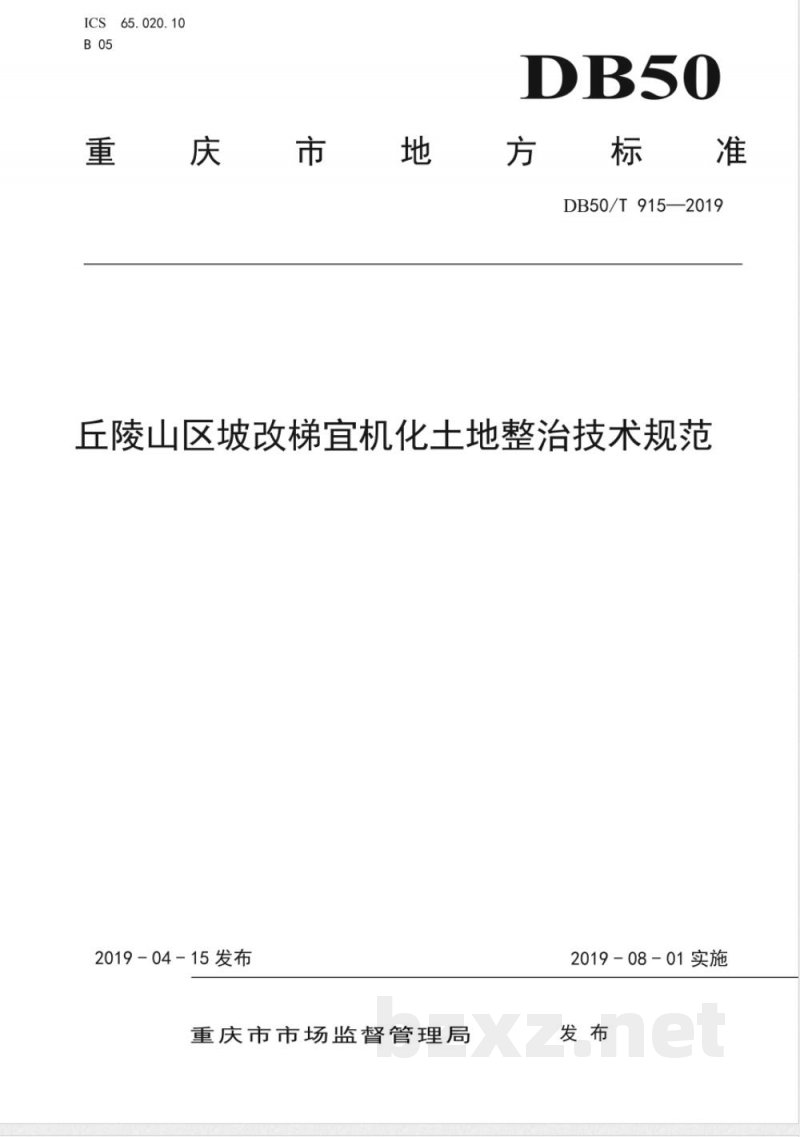 ICS 65.020.10
B 05

DB50

重庆市地方标准

DB50/T 915—2019

丘陵山区坡改梯宜机化土地整治技术规范

2019-04-15发布 2019-08-01实施

重庆市市场监督管理局 发布

bzxz.net